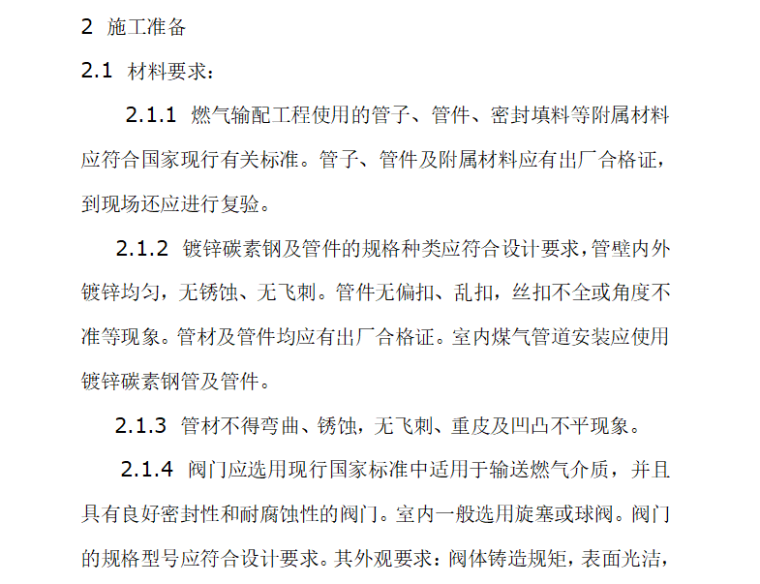 2 施工准备

2.1 材料要求：

2.1.1 燃气输配工程使用的管子、管件、密封填料等附属材料应符合国家现行有关标准。管子、管件及附属材料应有出厂合格证，到现场还应进行复验。

2.1.2 镀锌碳素钢及管件的规格种类应符合设计要求，管壁内外镀锌均匀，无锈蚀、无飞刺。管件无偏扣、乱扣，丝扣不全或角度不准等现象。管材及管件均应有出厂合格证。室内煤气管道安装应使用镀锌碳素钢管及管件。

2.1.3 管材不得弯曲、锈蚀，无飞刺、重皮及凹凸不平现象。

2.1.4 阀门应选用现行国家标准中适用于输送燃气介质，并且具有良好密封性和耐腐蚀性的阀门。室内一般选用旋塞或球阀。阀门的规格型号应符合设计要求。其外观要求：阀体铸造规矩，表面光洁，